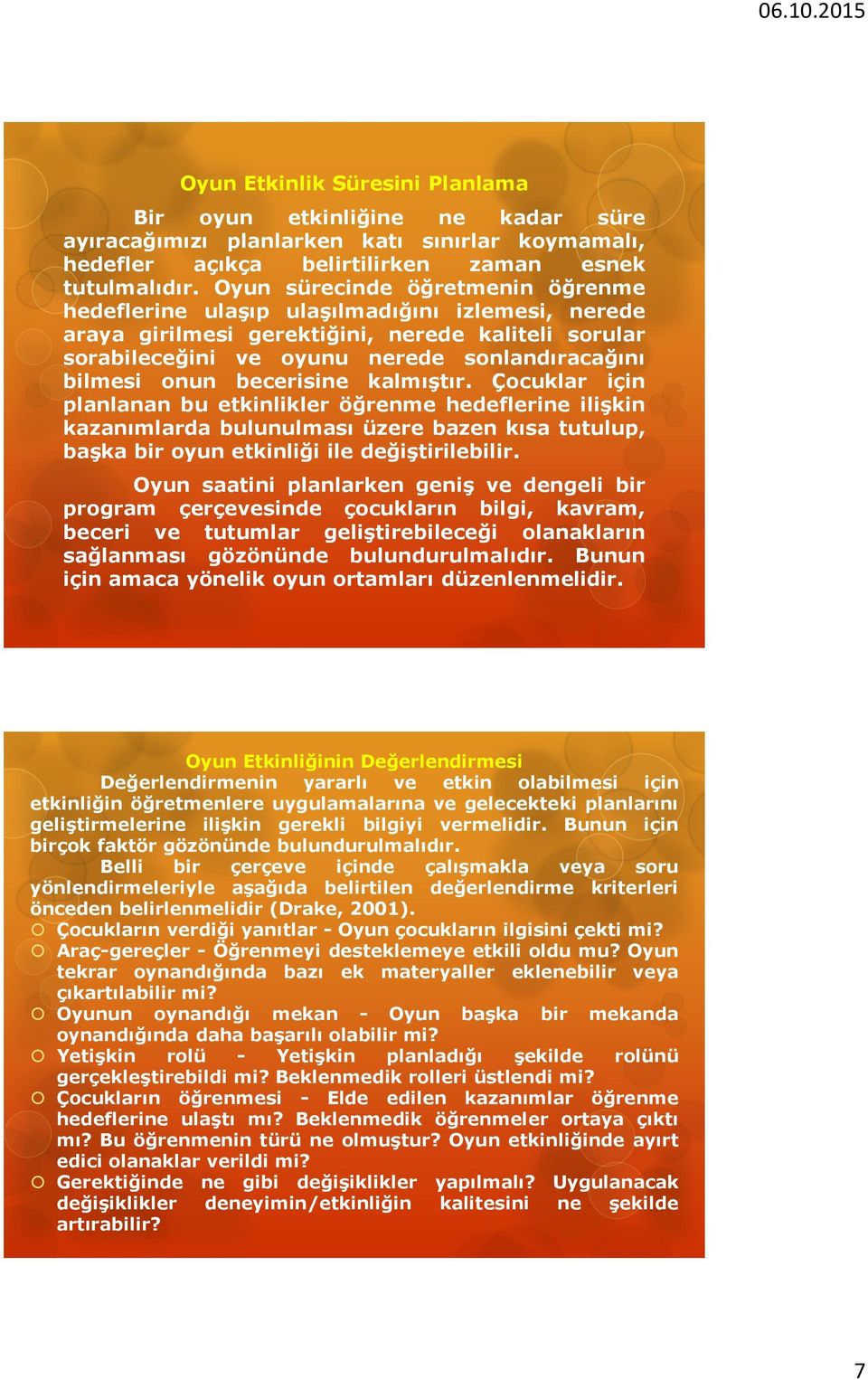 06.10.2015

Oyun Etkinlik Süresini Planlama

Bir oyun etkinliğine ne kadar süre ayıracağımızı planlarken katı sınırlar koymamalı, hedefler açıkça belirtilirken zaman esnek tutulmalıdır. Oyun sürecinde öğretmenin öğrenme hedeflerine ulaşıp ulaşılmadığını izlemesi, nerede araya girilmesi gerektiğini, nerede kaliteli sorular sorabileceğini ve oyunu nerede sonlandıracağını bilmesi onun becerisine kalmıştır. Çocuklar için planlanan bu etkinlikler öğrenme hedeflerine ilişkin kazanımlarda bulunulması üzere bazen kısa tutulup, başka bir oyun etkinliği ile değiştirilebilir.

Oyun saatini planlarken geniş ve dengeli bir program çerçevesinde çocukların bilgi, kavram, beceri ve tutumlar geliştirebileceği olanakların sağlanması gözönünde bulundurulmalıdır. Bunun için amaca yönelik oyun ortamları düzenlenmelidir.

Oyun Etkinliğinin Değerlendirmesi

Değerlendirmenin yararlı ve etkin olabilmesi için etkinliğin öğretmenlere uygulamalarına ve gelecekteki planlarını geliştirmelerine ilişkin gerekli bilgiyi vermelidir. Bunun için birçok faktör gözönünde bulundurulmalıdır.

Belli bir çerçeve içinde çalışmakla veya soru yönlendirmeleriyle aşağıda belirtilen değerlendirme kriterleri önceden belirlenmelidir (Drake, 2001).

Çocukların verdiği yanıtlar - Oyun çocukların ilgisini çekti mi?

Araç-gereçler - Öğrenmeyi desteklemeye etkili oldu mu? Oyun tekrar oynandığında bazı ek materyaller eklenebilir veya çıkartılabilir mi?

Oyunun oynandığı mekan - Oyun başka bir mekanda oynandığında daha başarılı olabilir mi?

Yetişkin rolü - Yetişkin planladığı şekilde rolünü gerçekleştirebildi mi? Beklenmedik rolleri üstlendi mi?

Çocukların öğrenmesi - Elde edilen kazanımlar öğrenme hedeflerine ulaştı mı? Beklenmedik öğrenmeler ortaya çıktı mı? Bu öğrenmenin türü ne olmuştur? Oyun etkinliğinde ayırt edici olanaklar verildi mi?

Gerektiğinde ne gibi değişiklikler yapılmalı? Uygulanacak değişiklikler deneyimin/etkinliğin kalitesini ne şekilde artırabilir?

7